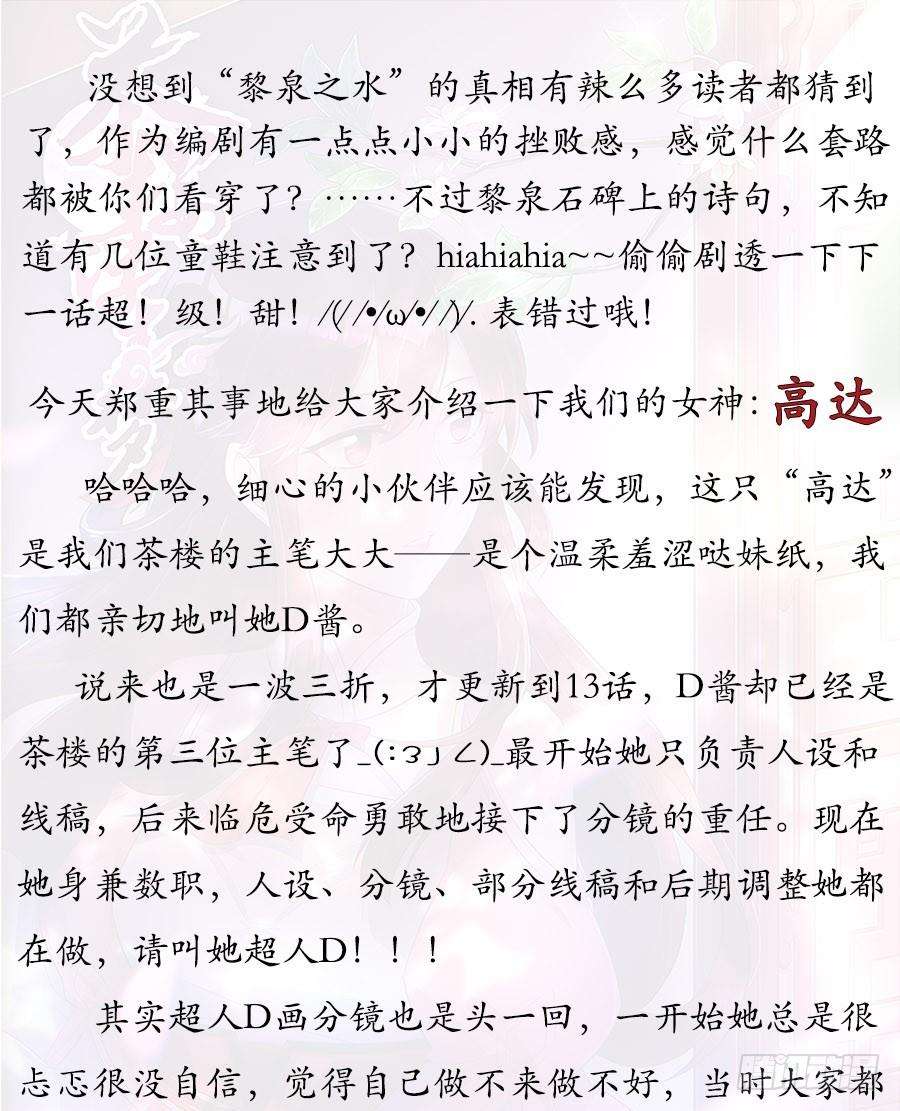 没想到“黎泉之水”的真相有辣么多读者都猜到了，作为编剧有一点点小小的挫败感，感觉什么套路都被你们看穿了？……不过黎泉石碑上的诗句，不知道有几位童鞋注意到了？hiahiahia~~偷偷剧透一下下一话超！级！甜！/(//•/ω/•//)/. 表错过哦！

今天郑重其事地给大家介绍一下我们的女神：高达

哈哈哈，细心的小伙伴应该能发现，这只“高达”是我们茶楼的主笔大大——是个温柔羞涩哒妹纸，我们都亲切地叫她D酱。

说来也是一波三折，才更新到13话，D酱却已经是茶楼的第三位主笔了_(:з」∠)_最开始她只负责人设和线稿，后来临危受命勇敢地接下了分镜的重任。现在她身兼数职，人设、分镜、部分线稿和后期调整她都在做，请叫她超人D！！！

其实超人D画分镜也是头一回，一开始她总是很忐忑很没自信，觉得自己做不来做不好，当时大家都